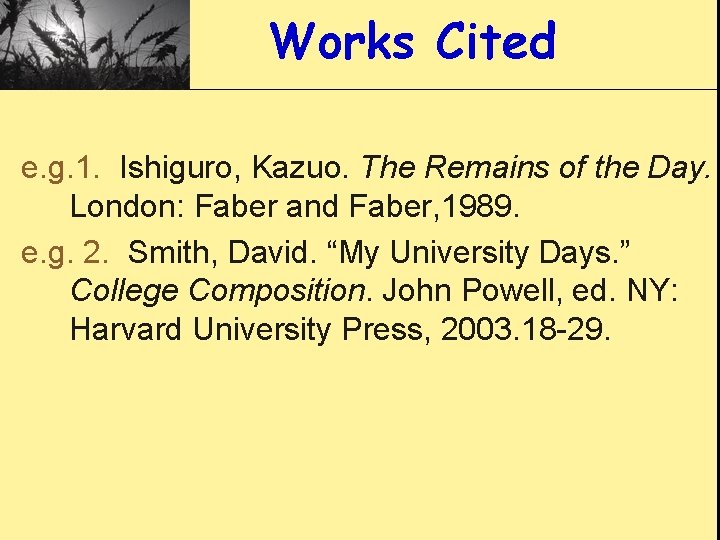 Works Cited

e.g.1. Ishiguro, Kazuo. The Remains of the Day. London: Faber and Faber,1989.

e.g. 2. Smith, David. “My University Days.” College Composition. John Powell, ed. NY: Harvard University Press, 2003.18-29.